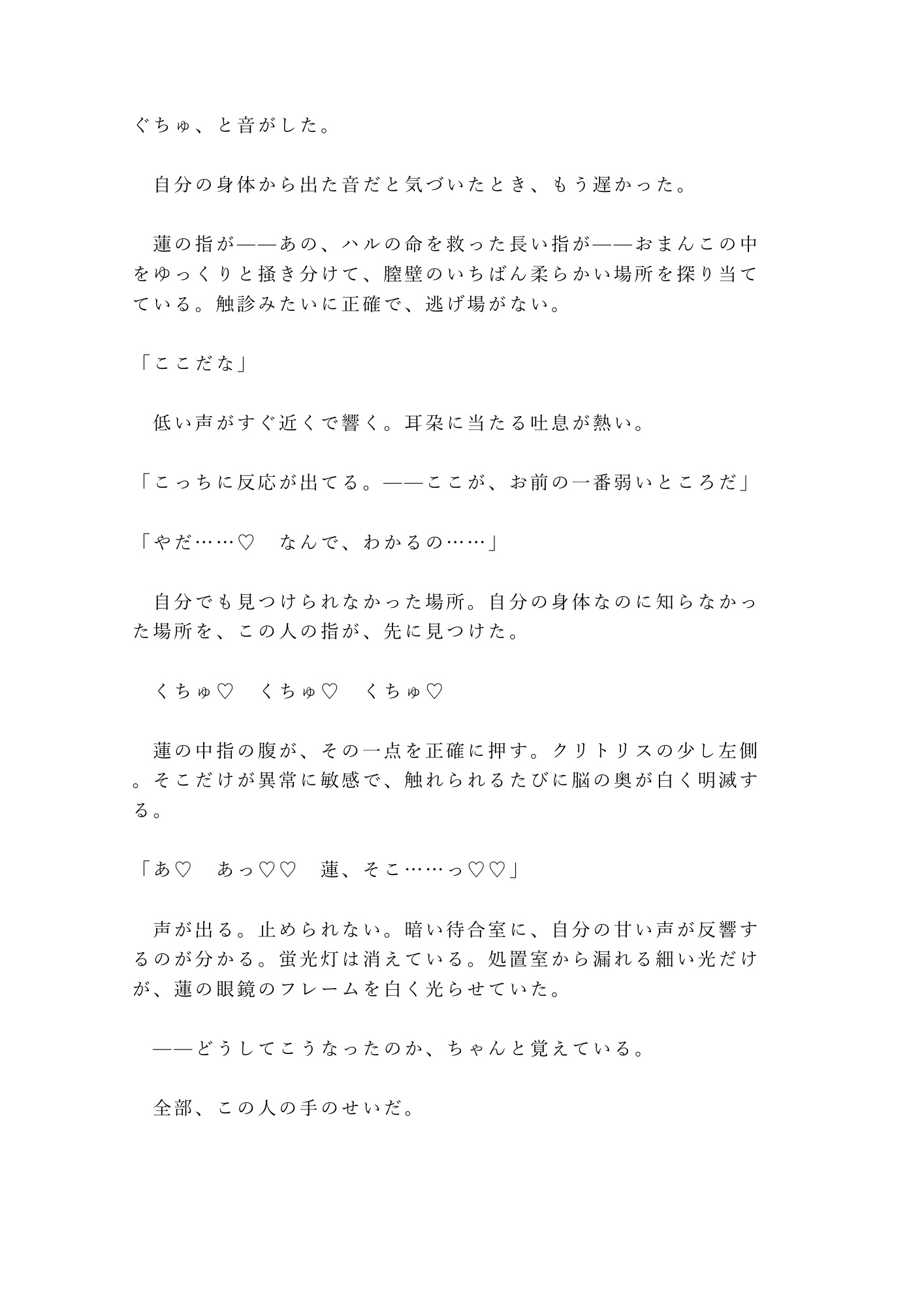 ぐちゅ、と音がした。

　自分の身体から出た音だと気づいたとき、もう遅かった。

　蓮の指が——あの、ハルの命を救った長い指が——おまんこの中をゆっくりと掻き分けて、膣壁のいちばん柔らかい場所を探り当てている。触診みたいに正確で、逃げ場がない。

「ここだな」

　低い声がすぐ近くで響く。耳朶に当たる吐息が熱い。

「こっちに反応が出てる。——ここが、お前の一番弱いところだ」

「やだ……♡　なんで、わかるの……」

　自分でも見つけられなかった場所。自分の身体なのに知らなかった場所を、この人の指が、先に見つけた。

　くちゅ♡　くちゅ♡　くちゅ♡

　蓮の中指の腹が、その一点を正確に押す。クリトリスの少し左側。そこだけが異常に敏感で、触れられるたびに脳の奥が白く明滅する。

「あ♡　あっ♡♡　蓮、そこ……っ♡♡」

　声が出る。止められない。暗い待合室に、自分の甘い声が反響するのが分かる。蛍光灯は消えている。処置室から漏れる細い光だけが、蓮の眼鏡のフレームを白く光らせていた。

　——どうしてこうなったのか、ちゃんと覚えている。

　全部、この人の手のせいだ。